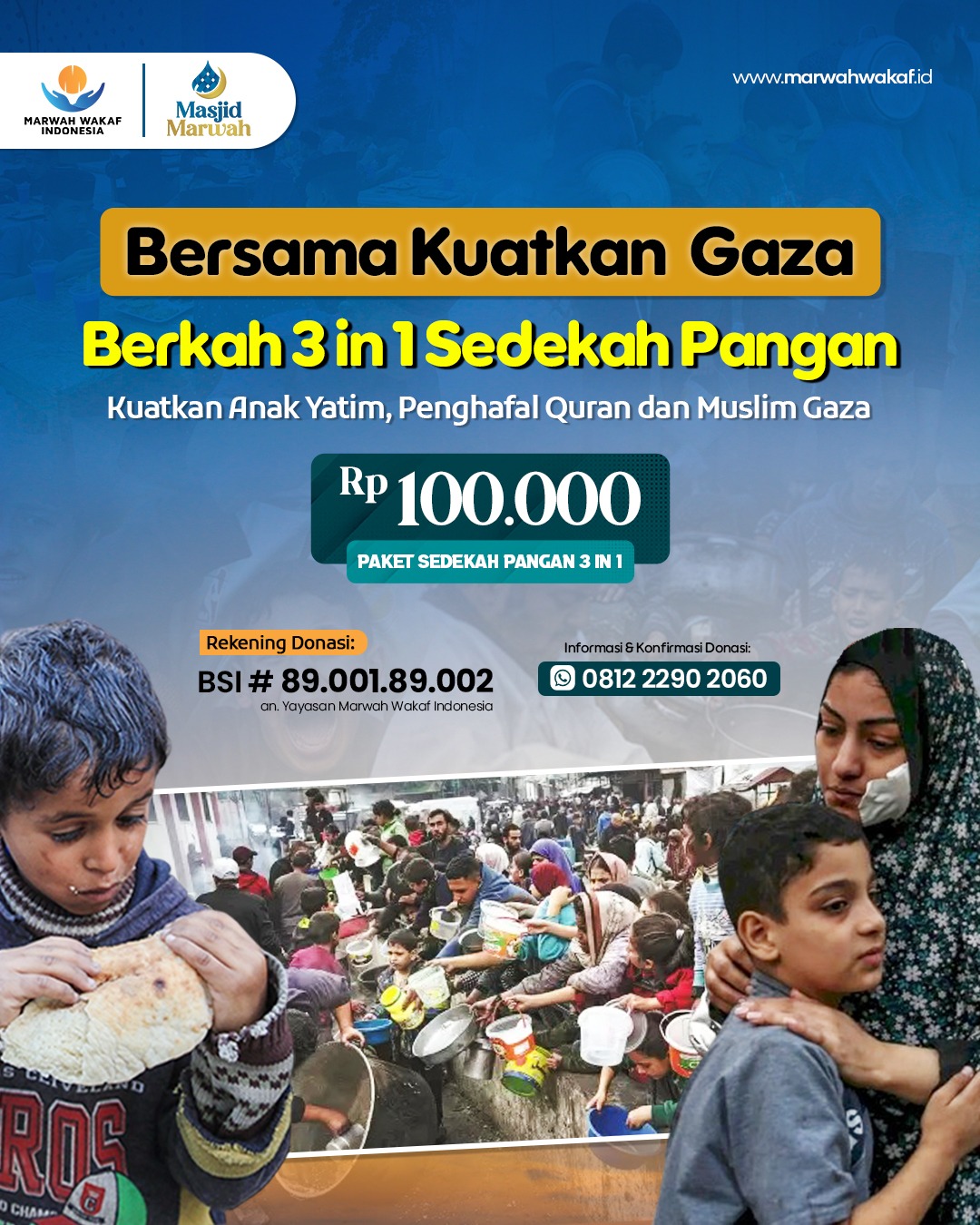 MARWAH WAKAF INDONESIA

Masjid Marwah

www.marwahwakaf.id

Bersama Kuatkan Gaza

Berkah 3 in 1 Sedekah Pangan

Kuatkan Anak Yatim, Penghafal Quran dan Muslim Gaza

Rp 100.000

PAKET SEDEKAH PANGAN 3 IN 1

Rekening Donasi:

BSI # 89.001.89.002

an. Yayasan Marwah Wakaf Indonesia

Informasi & Konfirmasi Donasi:

0812 2290 2060